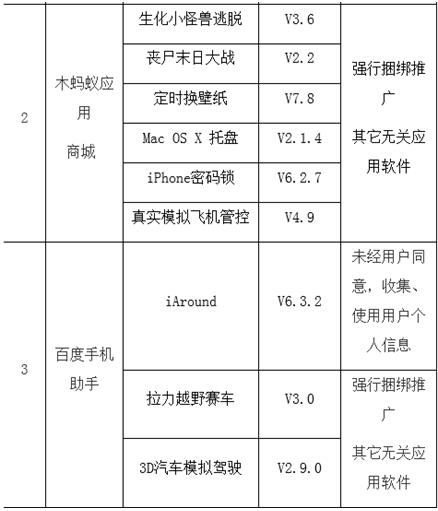 | 2 | 木蚂蚁应用商城 | 生化小怪兽逃脱 | V3.6 | 强行捆绑推广其它无关应用软件 |
|---|---|---|---|---|
| | | 丧尸末日大战 | V2.2 | |
| | | 定时换壁纸 | V7.8 | |
| | | Mac OS X 托盘 | V2.1.4 | |
| | | iPhone密码锁 | V6.2.7 | |
| | | 真实模拟飞机管控 | V4.9 | |
| 3 | 百度手机助手 | iAround | V6.3.2 | 未经用户同意，收集、使用用户个人信息 |
| | | 拉力越野赛车 | V3.0 | 强行捆绑推广其它无关应用软件 |
| | | 3D汽车模拟驾驶 | V2.9.0 | |